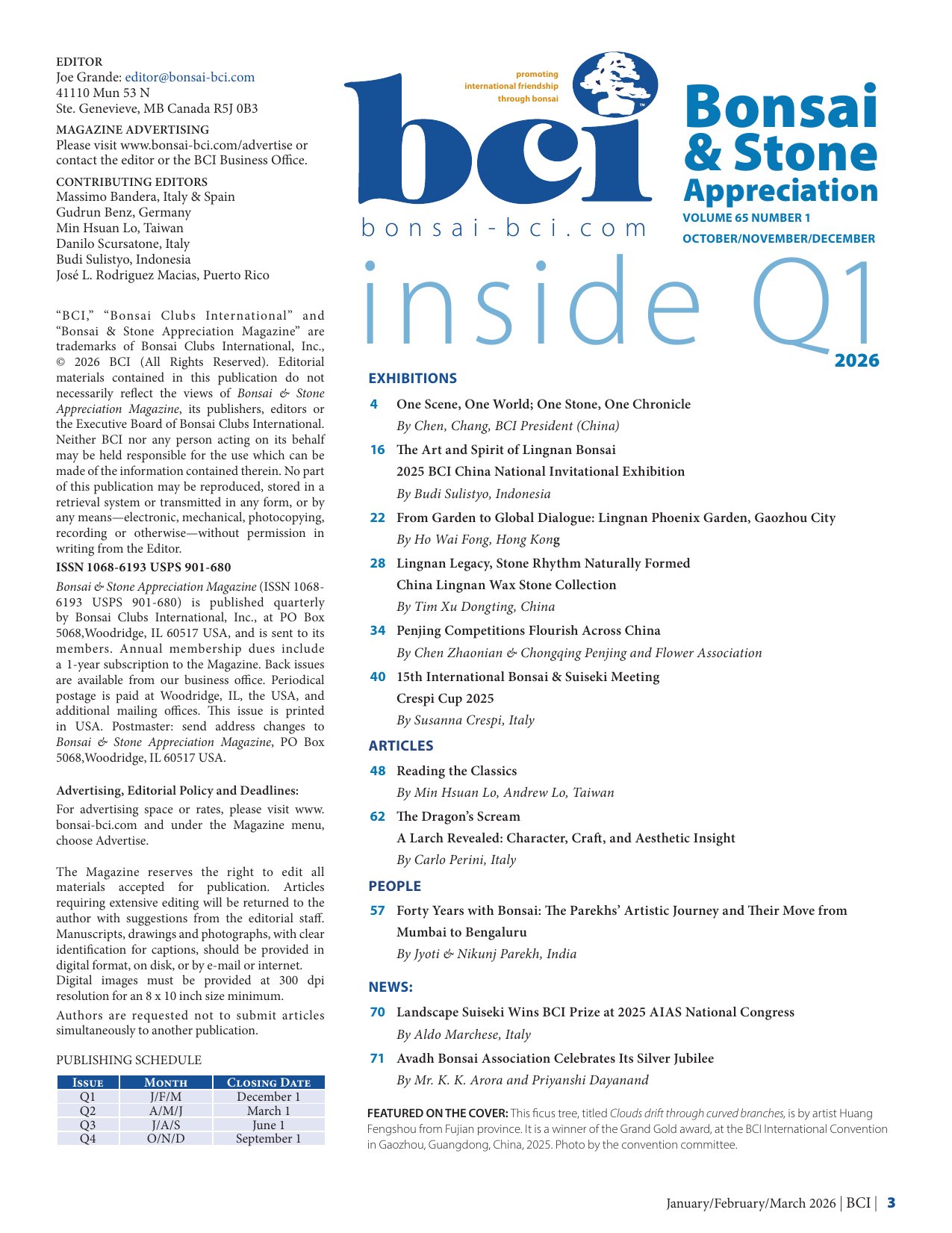 EDITOR
Joe Grande: editor@bonsai-bci.com
41110 Mun 53 N
Ste. Genevieve, MB Canada R5J 0B3

MAGAZINE ADVERTISING
Please visit www.bonsai-bci.com/advertise or contact the editor or the BCI Business Office.

CONTRIBUTING EDITORS
Massimo Bandera, Italy & Spain
Gudrun Benz, Germany
Min Hsuan Lo, Taiwan
Danilo Scursatone, Italy
Budi Sulistyo, Indonesia
José L. Rodriguez Macias, Puerto Rico

"BCI," "Bonsai Clubs International" and "Bonsai & Stone Appreciation Magazine" are trademarks of Bonsai Clubs International, Inc., © 2026 BCI (All Rights Reserved). Editorial materials contained in this publication do not necessarily reflect the views of Bonsai & Stone Appreciation Magazine, its publishers, editors or the Executive Board of Bonsai Clubs International. Neither BCI nor any person acting on its behalf may be held responsible for the use which can be made of the information contained therein. No part of this publication may be reproduced, stored in a retrieval system or transmitted in any form, or by any means—electronic, mechanical, photocopying, recording or otherwise—without permission in writing from the Editor.

ISSN 1068-6193 USPS 901-680

Bonsai & Stone Appreciation Magazine (ISSN 1068-6193 USPS 901-680) is published quarterly by Bonsai Clubs International, Inc., at PO Box 5068,Woodridge, IL 60517 USA, and is sent to its members. Annual membership dues include a 1-year subscription to the Magazine. Back issues are available from our business office. Periodical postage is paid at Woodridge, IL, the USA, and additional mailing offices. This issue is printed in USA. Postmaster: send address changes to Bonsai & Stone Appreciation Magazine, PO Box 5068,Woodridge, IL 60517 USA.

Advertising, Editorial Policy and Deadlines:

For advertising space or rates, please visit www.bonsai-bci.com and under the Magazine menu, choose Advertise.

The Magazine reserves the right to edit all materials accepted for publication. Articles requiring extensive editing will be returned to the author with suggestions from the editorial staff. Manuscripts, drawings and photographs, with clear identification for captions, should be provided in digital format, on disk, or by e-mail or internet. Digital images must be provided at 300 dpi resolution for an 8 x 10 inch size minimum.

Authors are requested not to submit articles simultaneously to another publication.

PUBLISHING SCHEDULE

| Issue | Month | Closing Date |
|---|---|---|
| Q1 | J/F/M | December 1 |
| Q2 | A/M/J | March 1 |
| Q3 | J/A/S | June 1 |
| Q4 | O/N/D | September 1 |

promoting international friendship through bonsai

bci

bonsai-bci.com

Bonsai & Stone Appreciation
VOLUME 65 NUMBER 1
OCTOBER/NOVEMBER/DECEMBER

inside Q1
2026

EXHIBITIONS

4 One Scene, One World; One Stone, One Chronicle
By Chen, Chang, BCI President (China)

16 The Art and Spirit of Lingnan Bonsai
2025 BCI China National Invitational Exhibition
By Budi Sulistyo, Indonesia

22 From Garden to Global Dialogue: Lingnan Phoenix Garden, Gaozhou City
By Ho Wai Fong, Hong Kong

28 Lingnan Legacy, Stone Rhythm Naturally Formed
China Lingnan Wax Stone Collection
By Tim Xu Dongting, China

34 Penjing Competitions Flourish Across China
By Chen Zhaonian & Chongqing Penjing and Flower Association

40 15th International Bonsai & Suiseki Meeting
Crespi Cup 2025
By Susanna Crespi, Italy

ARTICLES

48 Reading the Classics
By Min Hsuan Lo, Andrew Lo, Taiwan

62 The Dragon's Scream
A Larch Revealed: Character, Craft, and Aesthetic Insight
By Carlo Perini, Italy

PEOPLE

57 Forty Years with Bonsai: The Parekhs' Artistic Journey and Their Move from Mumbai to Bengaluru
By Jyoti & Nikunj Parekh, India

NEWS:

70 Landscape Suiseki Wins BCI Prize at 2025 AIAS National Congress
By Aldo Marchese, Italy

71 Avadh Bonsai Association Celebrates Its Silver Jubilee
By Mr. K. K. Arora and Priyanshi Dayanand

FEATURED ON THE COVER: This ficus tree, titled Clouds drift through curved branches, is by artist Huang Fengshou from Fujian province. It is a winner of the Grand Gold award, at the BCI International Convention in Gaozhou, Guangdong, China, 2025. Photo by the convention committee.

January/February/March 2026 | BCI | 3